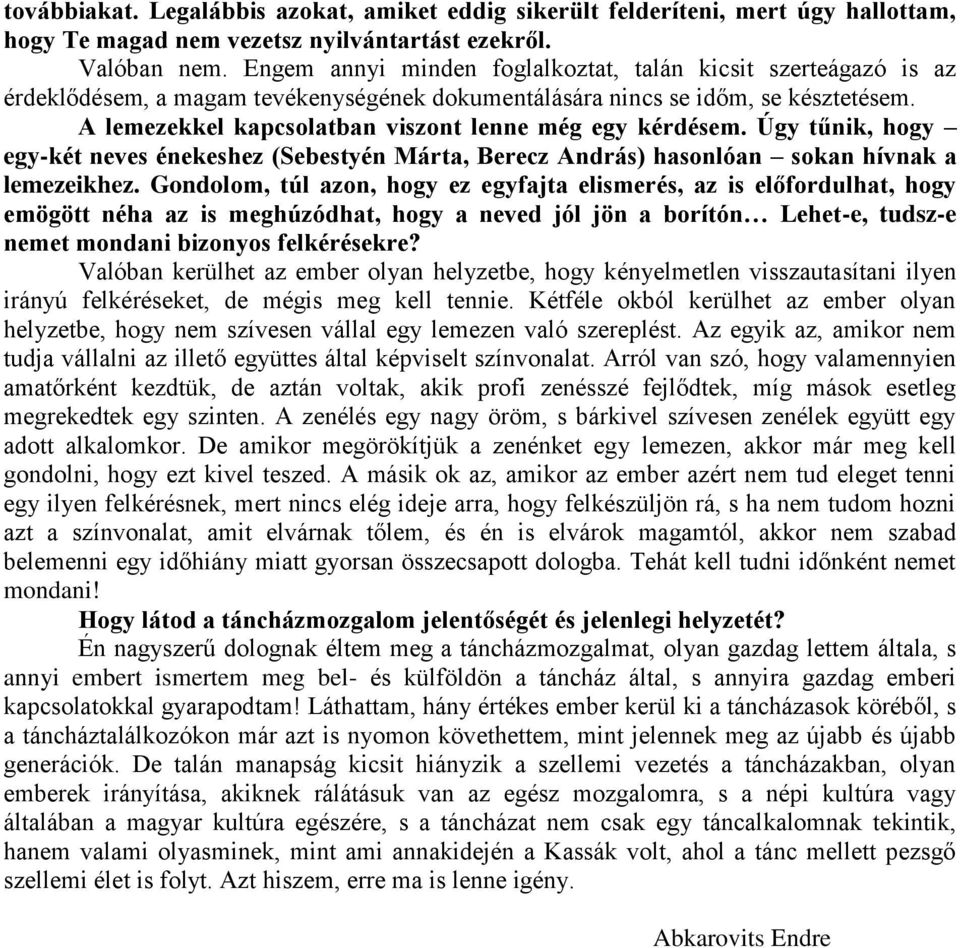 továbbiakat. Legalábbis azokat, amiket eddig sikerült felderíteni, mert úgy hallottam, hogy Te magad nem vezetsz nyilvántartást ezekről.

Valóban nem. Engem annyi minden foglalkoztat, talán kicsit szerteágazó is az érdeklődésem, a magam tevékenységének dokumentálására nincs se időm, se késztetésem.

A lemezekkel kapcsolatban viszont lenne még egy kérdésem. Úgy tűnik, hogy – egy-két neves énekeshez (Sebestyén Márta, Berecz András) hasonlóan – sokan hívnak a lemezeikhez. Gondolom, túl azon, hogy ez egyfajta elismerés, az is előfordulhat, hogy emögött néha az is meghúzódhat, hogy a neved jól jön a borítón… Lehet-e, tudsz-e nemet mondani bizonyos felkérésekre?

Valóban kerülhet az ember olyan helyzetbe, hogy kényelmetlen visszautasítani ilyen irányú felkéréseket, de mégis meg kell tennie. Kétféle okból kerülhet az ember olyan helyzetbe, hogy nem szívesen vállal egy lemezen való szereplést. Az egyik az, amikor nem tudja vállalni az illető együttes által képviselt színvonalat. Arról van szó, hogy valamennyien amatőrként kezdtük, de aztán voltak, akik profi zenésszé fejlődtek, míg mások esetleg megrekedtek egy szinten. A zenélés egy nagy öröm, s bárkivel szívesen zenélek együtt egy adott alkalomkor. De amikor megörökítjük a zenénket egy lemezen, akkor már meg kell gondolni, hogy ezt kivel teszed. A másik ok az, amikor az ember azért nem tud eleget tenni egy ilyen felkérésnek, mert nincs elég ideje arra, hogy felkészüljön rá, s ha nem tudom hozni azt a színvonalat, amit elvárnak tőlem, és én is elvárok magamtól, akkor nem szabad belemenni egy időhiány miatt gyorsan összecsapott dologba. Tehát kell tudni időnként nemet mondani!

Hogy látod a táncházmozgalom jelentőségét és jelenlegi helyzetét?

Én nagyszerű dolognak éltem meg a táncházmozgalmat, olyan gazdag lettem általa, s annyi embert ismertem meg bel- és külföldön a táncház által, s annyira gazdag emberi kapcsolatokkal gyarapodtam! Láthattam, hány értékes ember kerül ki a táncházasok köréből, s a táncháztalálkozókon már azt is nyomon követhettem, mint jelennek meg az újabb és újabb generációk. De talán manapság kicsit hiányzik a szellemi vezetés a táncházakban, olyan emberek irányítása, akiknek rálátásuk van az egész mozgalomra, s a népi kultúra vagy általában a magyar kultúra egészére, s a táncházat nem csak egy táncalkalomnak tekintik, hanem valami olyasminek, mint ami annakidején a Kassák volt, ahol a tánc mellett pezsgő szellemi élet is folyt. Azt hiszem, erre ma is lenne igény.

Abkarovits Endre